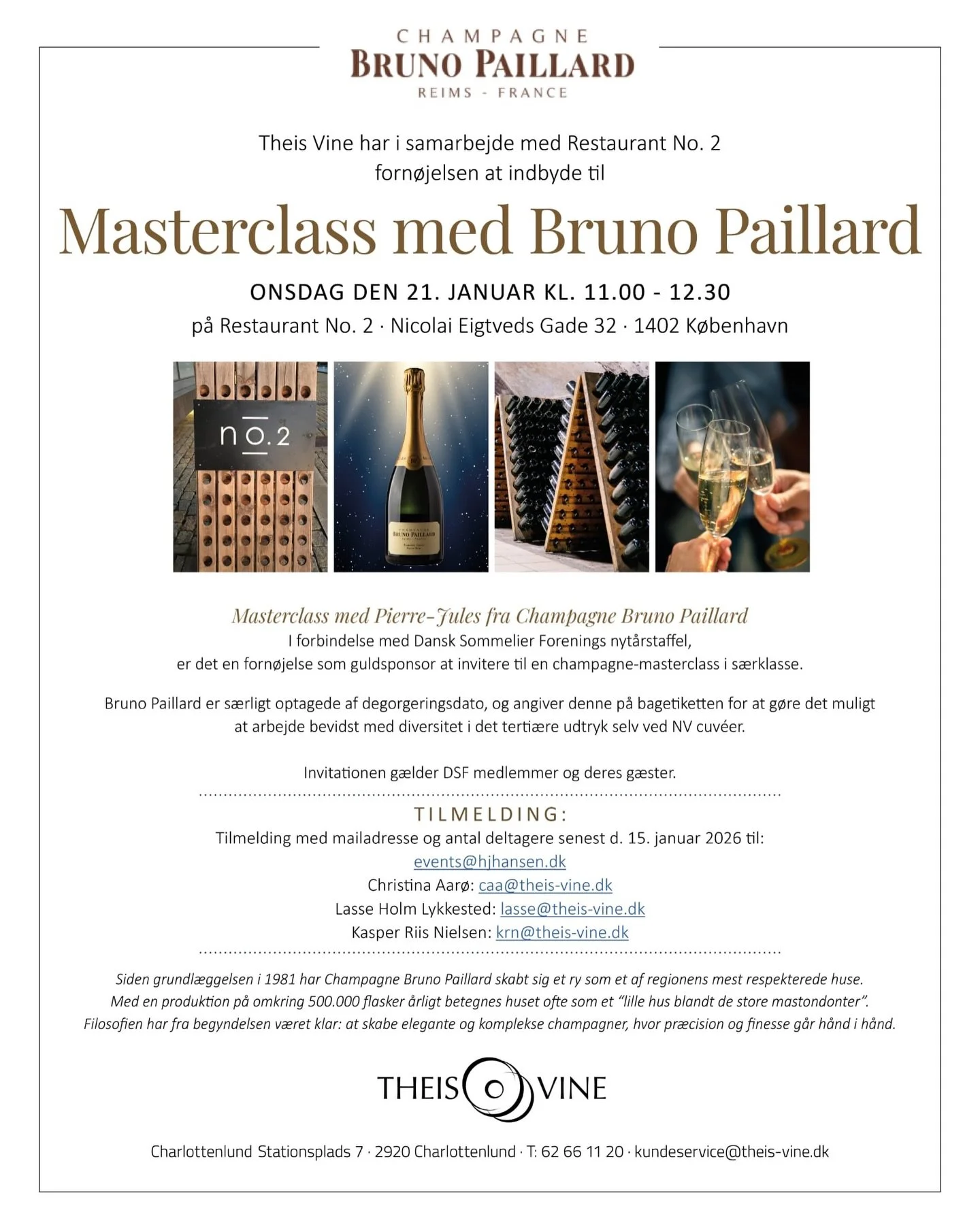 CHAMPAGNE
BRUNO PAILLARD
REIMS - FRANCE

Theis Vine har i samarbejde med Restaurant No. 2 fornøjelsen at indbyde til

Masterclass med Bruno Paillard

ONSDAG DEN 21. JANUAR KL. 11.00 - 12.30
på Restaurant No. 2 · Nicolai Eigtveds Gade 32 · 1402 København

no.2

CHAMPAGNE
BRUNO PAILLARD

Masterclass med Pierre-Jules fra Champagne Bruno Paillard
I forbindelse med Dansk Sommelier Forenings nytårstaffel, er det en fornøjelse som guldsponsor at invitere til en champagne-masterclass i særklasse.

Bruno Paillard er særligt optagede af degorgeringsdato, og angiver denne på bagetiketten for at gøre det muligt at arbejde bevidst med diversitet i det tertiære udtryk selv ved NV cuvéer.

Invitationen gælder DSF medlemmer og deres gæster.

TILMELDING:
Tilmelding med mailadresse og antal deltagere senest d. 15. januar 2026 til:
events@hjhansen.dk
Christina Aarø: caa@theis-vine.dk
Lasse Holm Lykkested: lasse@theis-vine.dk
Kasper Riis Nielsen: krn@theis-vine.dk

Siden grundlæggelsen i 1981 har Champagne Bruno Paillard skabt sig et ry som et af regionens mest respekterede huse. Med en produktion på omkring 500.000 flasker årligt betegnes huset ofte som et "lille hus blandt de store mastondonter". Filosofien har fra begyndelsen været klar: at skabe elegante og komplekse champagner, hvor præcision og finesse går hånd i hånd.

THEIS VINE

Charlottenlund Stationsplads 7 · 2920 Charlottenlund · T: 62 66 11 20 · kundeservice@theis-vine.dk